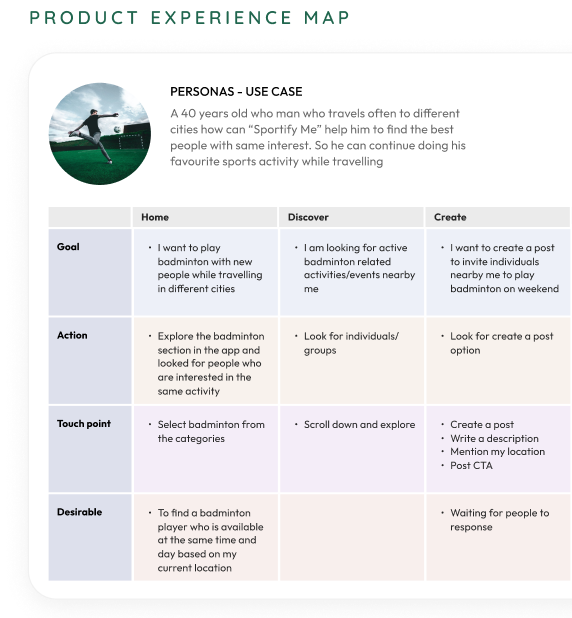 PRODUCT EXPERIENCE MAP

PERSONAS - USE CASE

A 40 years old who man who travels often to different cities how can “Sportify Me” help him to find the best people with same interest. So he can continue doing his favourite sports activity while travelling

| | Home | Discover | Create |
|---|---|---|---|
| Goal | • I want to play badminton with new people while travelling in different cities | • I am looking for active badminton related activities/events nearby me | • I want to create a post to invite individuals nearby me to play badminton on weekend |
| Action | • Explore the badminton section in the app and looked for people who are interested in the same activity | • Look for individuals/ groups | • Look for create a post option |
| Touch point | • Select badminton from the categories | • Scroll down and explore | • Create a post • Write a description • Mention my location • Post CTA |
| Desirable | • To find a badminton player who is available at the same time and day based on my current location | | • Waiting for people to response |